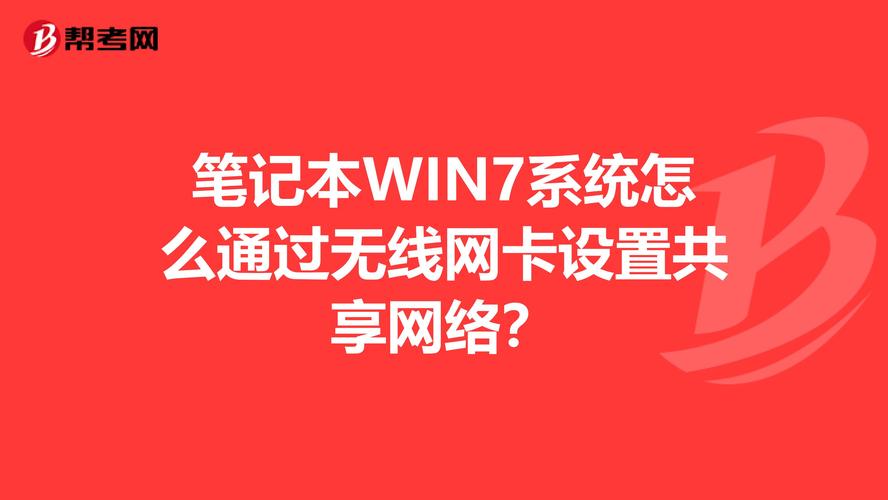 帮考网

笔记本WIN7系统怎么通过无线网卡设置共享网络?